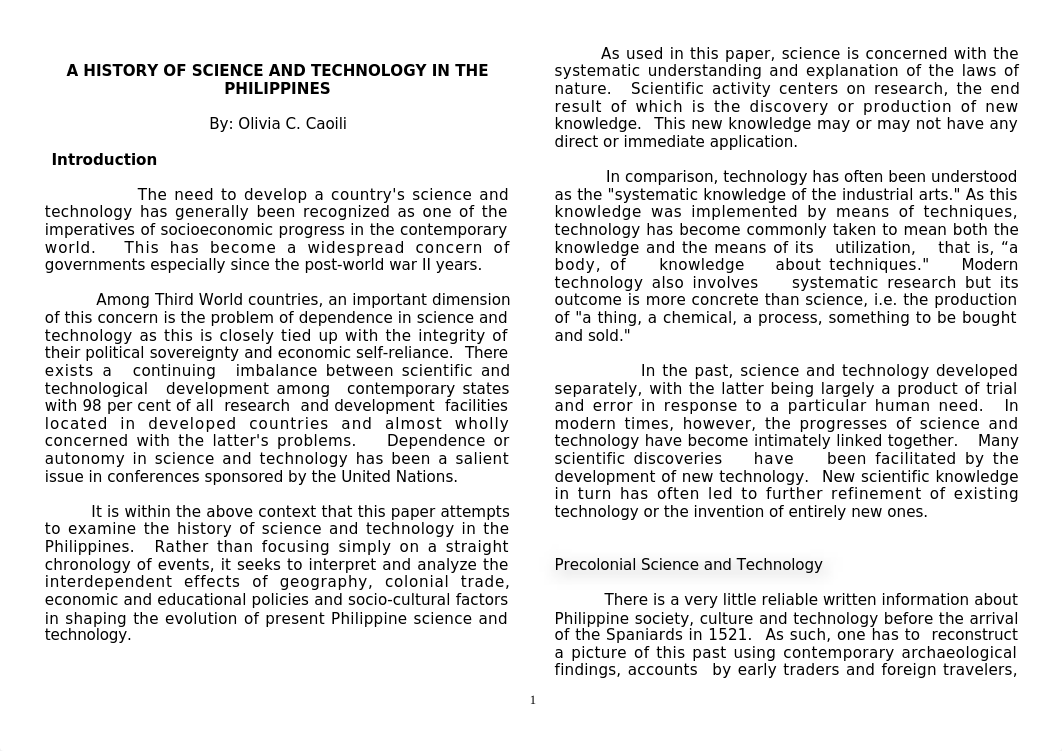 A HISTORY OF SCIENCE AND TECHNOLOGY IN THE PHILIPPINES

By: Olivia C. Caoili

Introduction

The need to develop a country's science and technology has generally been recognized as one of the imperatives of socioeconomic progress in the contemporary world. This has become a widespread concern of governments especially since the post-world war II years.

Among Third World countries, an important dimension of this concern is the problem of dependence in science and technology as this is closely tied up with the integrity of their political sovereignty and economic self-reliance. There exists a continuing imbalance between scientific and technological development among contemporary states with 98 per cent of all research and development facilities located in developed countries and almost wholly concerned with the latter's problems. Dependence or autonomy in science and technology has been a salient issue in conferences sponsored by the United Nations.

It is within the above context that this paper attempts to examine the history of science and technology in the Philippines. Rather than focusing simply on a straight chronology of events, it seeks to interpret and analyze the interdependent effects of geography, colonial trade, economic and educational policies and socio-cultural factors in shaping the evolution of present Philippine science and technology.

As used in this paper, science is concerned with the systematic understanding and explanation of the laws of nature. Scientific activity centers on research, the end result of which is the discovery or production of new knowledge. This new knowledge may or may not have any direct or immediate application.

In comparison, technology has often been understood as the "systematic knowledge of the industrial arts." As this knowledge was implemented by means of techniques, technology has become commonly taken to mean both the knowledge and the means of its utilization, that is, “a body, of knowledge about techniques." Modern technology also involves systematic research but its outcome is more concrete than science, i.e. the production of "a thing, a chemical, a process, something to be bought and sold."

In the past, science and technology developed separately, with the latter being largely a product of trial and error in response to a particular human need. In modern times, however, the progresses of science and technology have become intimately linked together. Many scientific discoveries have been facilitated by the development of new technology. New scientific knowledge in turn has often led to further refinement of existing technology or the invention of entirely new ones.

Precolonial Science and Technology

There is a very little reliable written information about Philippine society, culture and technology before the arrival of the Spaniards in 1521. As such, one has to reconstruct a picture of this past using contemporary archaeological findings, accounts by early traders and foreign travelers,

1